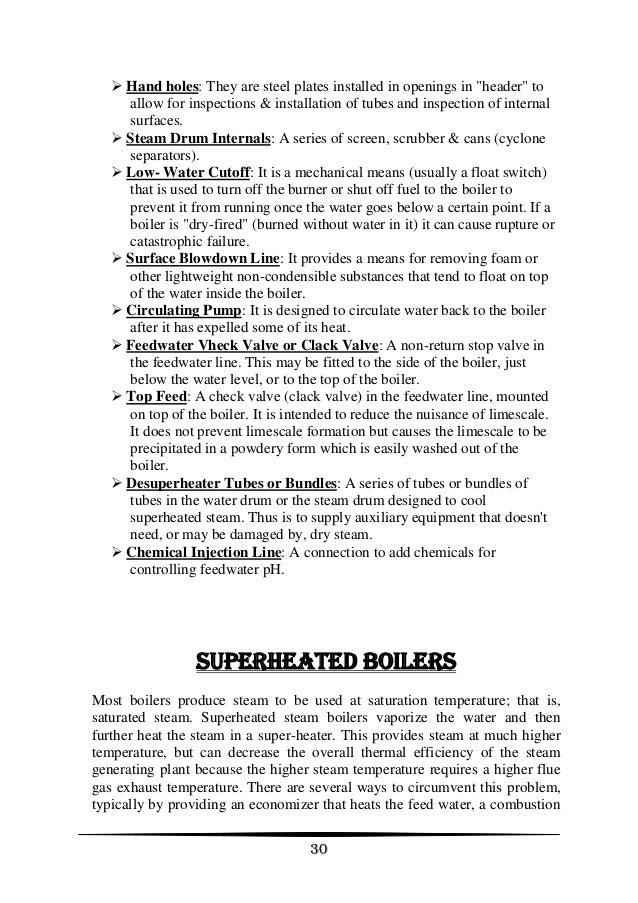 ➢ Hand holes: They are steel plates installed in openings in "header" to allow for inspections & installation of tubes and inspection of internal surfaces.
➢ Steam Drum Internals: A series of screen, scrubber & cans (cyclone separators).
➢ Low- Water Cutoff: It is a mechanical means (usually a float switch) that is used to turn off the burner or shut off fuel to the boiler to prevent it from running once the water goes below a certain point. If a boiler is "dry-fired" (burned without water in it) it can cause rupture or catastrophic failure.
➢ Surface Blowdown Line: It provides a means for removing foam or other lightweight non-condensible substances that tend to float on top of the water inside the boiler.
➢ Circulating Pump: It is designed to circulate water back to the boiler after it has expelled some of its heat.
➢ Feedwater Vheck Valve or Clack Valve: A non-return stop valve in the feedwater line. This may be fitted to the side of the boiler, just below the water level, or to the top of the boiler.
➢ Top Feed: A check valve (clack valve) in the feedwater line, mounted on top of the boiler. It is intended to reduce the nuisance of limescale. It does not prevent limescale formation but causes the limescale to be precipitated in a powdery form which is easily washed out of the boiler.
➢ Desuperheater Tubes or Bundles: A series of tubes or bundles of tubes in the water drum or the steam drum designed to cool superheated steam. Thus is to supply auxiliary equipment that doesn't need, or may be damaged by, dry steam.
➢ Chemical Injection Line: A connection to add chemicals for controlling feedwater pH.

SUPERHEATED BOILERS

Most boilers produce steam to be used at saturation temperature; that is, saturated steam. Superheated steam boilers vaporize the water and then further heat the steam in a super-heater. This provides steam at much higher temperature, but can decrease the overall thermal efficiency of the steam generating plant because the higher steam temperature requires a higher flue gas exhaust temperature. There are several ways to circumvent this problem, typically by providing an economizer that heats the feed water, a combustion

30